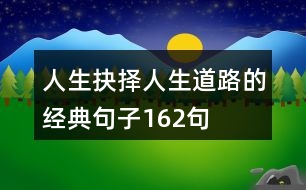 人生抉择人生道路的经典句子162句